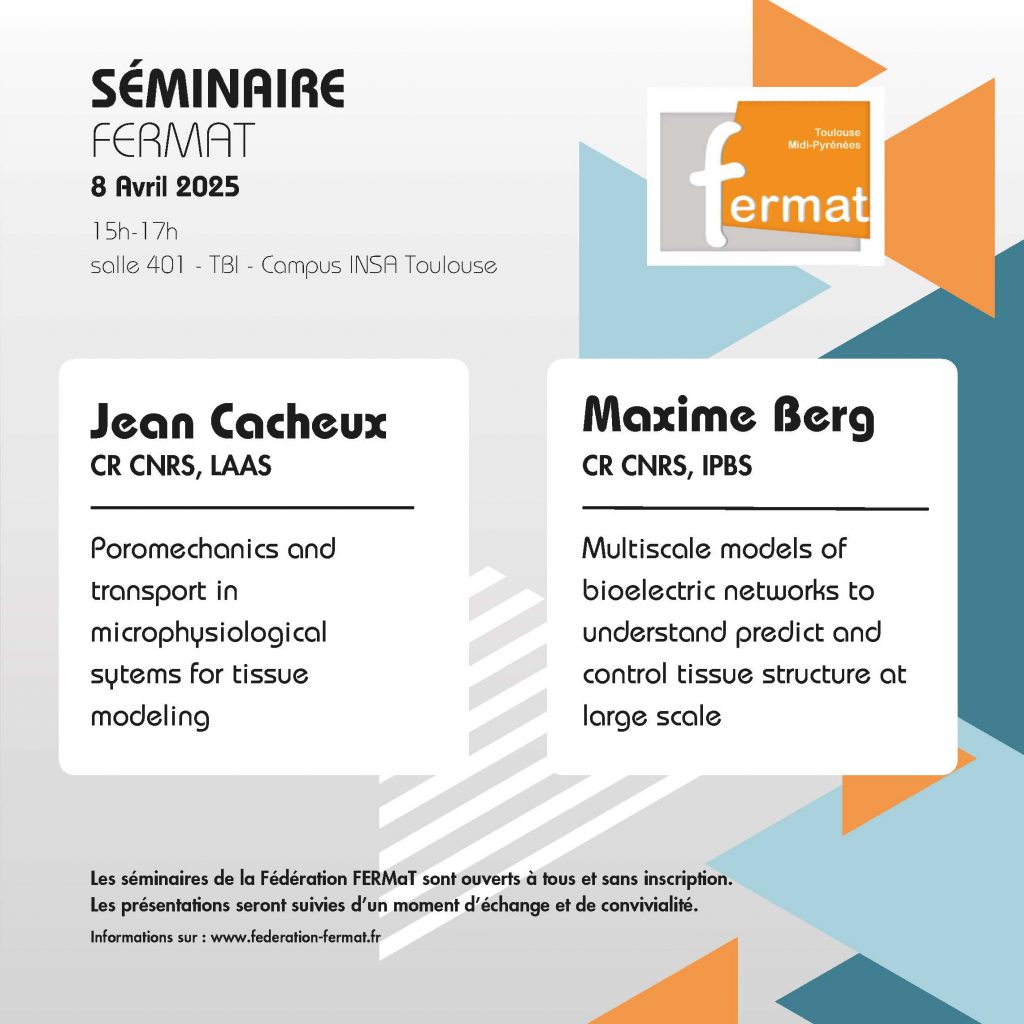 SÉMINAIRE
FERMAT
8 Avril 2025
15h-17h
salle 401 - TBI - Campus INSA Toulouse

Toulouse
Midi-Pyrénées
fermat

Jean Cacheux
CR CNRS, LAAS

Poromechanics and transport in microphysiological sytems for tissue modeling

Maxime Berg
CR CNRS, IPBS

Multiscale models of bioelectric networks to understand predict and control tissue structure at large scale

Les séminaires de la Fédération FERMaT sont ouverts à tous et sans inscription.
Les présentations seront suivies d'un moment d'échange et de convivialité.

Informations sur : www.federation-fermat.fr